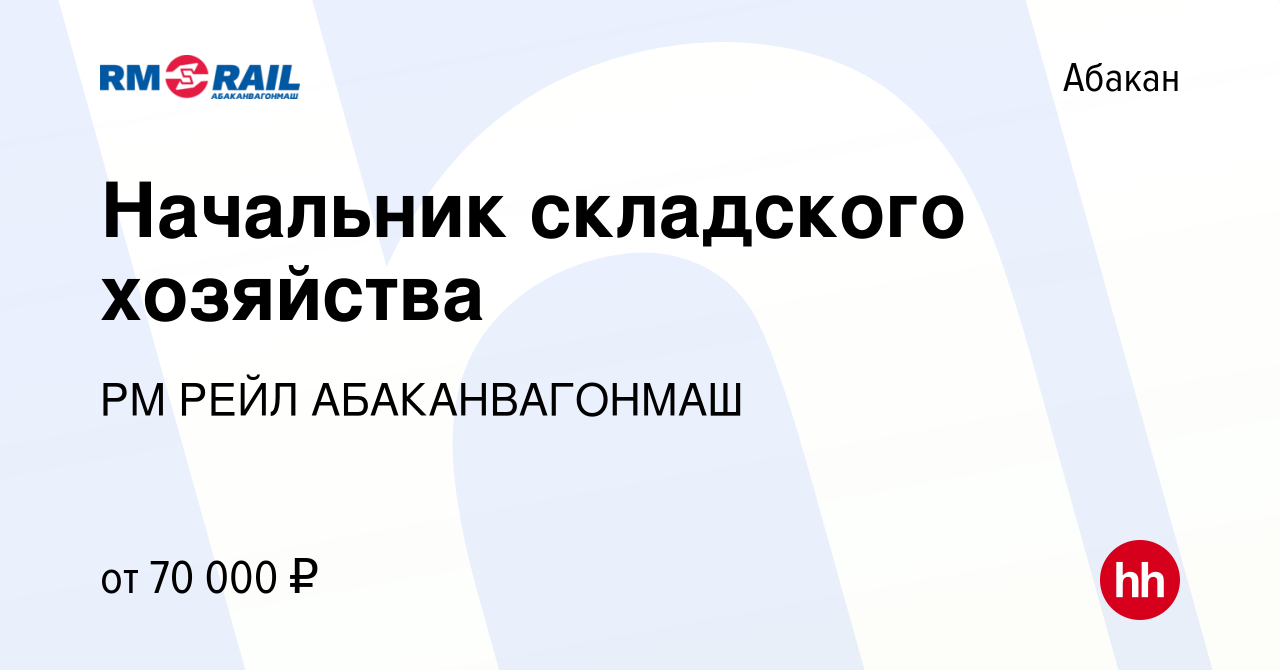 RM RAIL
АБАКАНВАГОНМАШ

Абакан

Начальник складского хозяйства

РМ РЕЙЛ АБАКАНВАГОНМАШ

от 70 000 ₽

hh